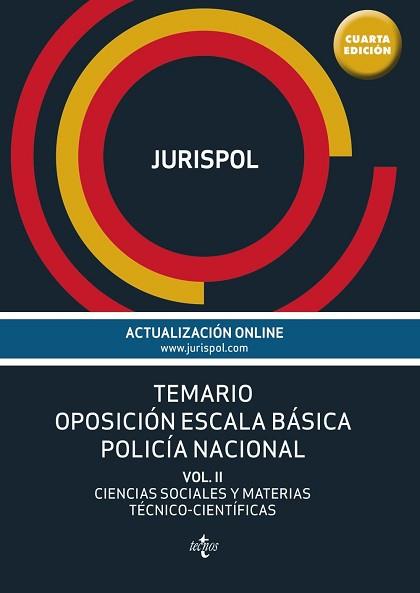 CUARTA EDICIÓN

JURISPOL

ACTUALIZACIÓN ONLINE
www.jurispol.com

TEMARIO
OPOSICIÓN ESCALA BÁSICA
POLICÍA NACIONAL

VOL. II
CIENCIAS SOCIALES Y MATERIAS TÉCNICO-CIENTÍFICAS

tecnos